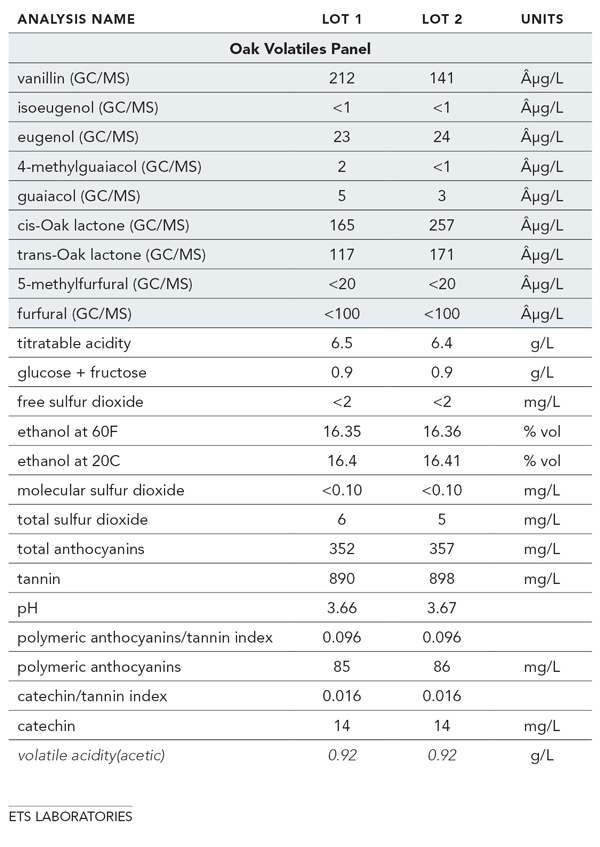 | ANALYSIS NAME | LOT 1 | LOT 2 | UNITS |
|---|---|---|---|
| Oak Volatiles Panel | | | |
| vanillin (GC/MS) | 212 | 141 | Âµg/L |
| isoeugenol (GC/MS) | <1 | <1 | Âµg/L |
| eugenol (GC/MS) | 23 | 24 | Âµg/L |
| 4-methylguaiacol (GC/MS) | 2 | <1 | Âµg/L |
| guaiacol (GC/MS) | 5 | 3 | Âµg/L |
| cis-Oak lactone (GC/MS) | 165 | 257 | Âµg/L |
| trans-Oak lactone (GC/MS) | 117 | 171 | Âµg/L |
| 5-methylfurfural (GC/MS) | <20 | <20 | Âµg/L |
| furfural (GC/MS) | <100 | <100 | Âµg/L |
| titratable acidity | 6.5 | 6.4 | g/L |
| glucose + fructose | 0.9 | 0.9 | g/L |
| free sulfur dioxide | <2 | <2 | mg/L |
| ethanol at 60F | 16.35 | 16.36 | % vol |
| ethanol at 20C | 16.4 | 16.41 | % vol |
| molecular sulfur dioxide | <0.10 | <0.10 | mg/L |
| total sulfur dioxide | 6 | 5 | mg/L |
| total anthocyanins | 352 | 357 | mg/L |
| tannin | 890 | 898 | mg/L |
| pH | 3.66 | 3.67 | |
| polymeric anthocyanins/tannin index | 0.096 | 0.096 | |
| polymeric anthocyanins | 85 | 86 | mg/L |
| catechin/tannin index | 0.016 | 0.016 | |
| catechin | 14 | 14 | mg/L |
| volatile acidity(acetic) | 0.92 | 0.92 | g/L |

ETS LABORATORIES